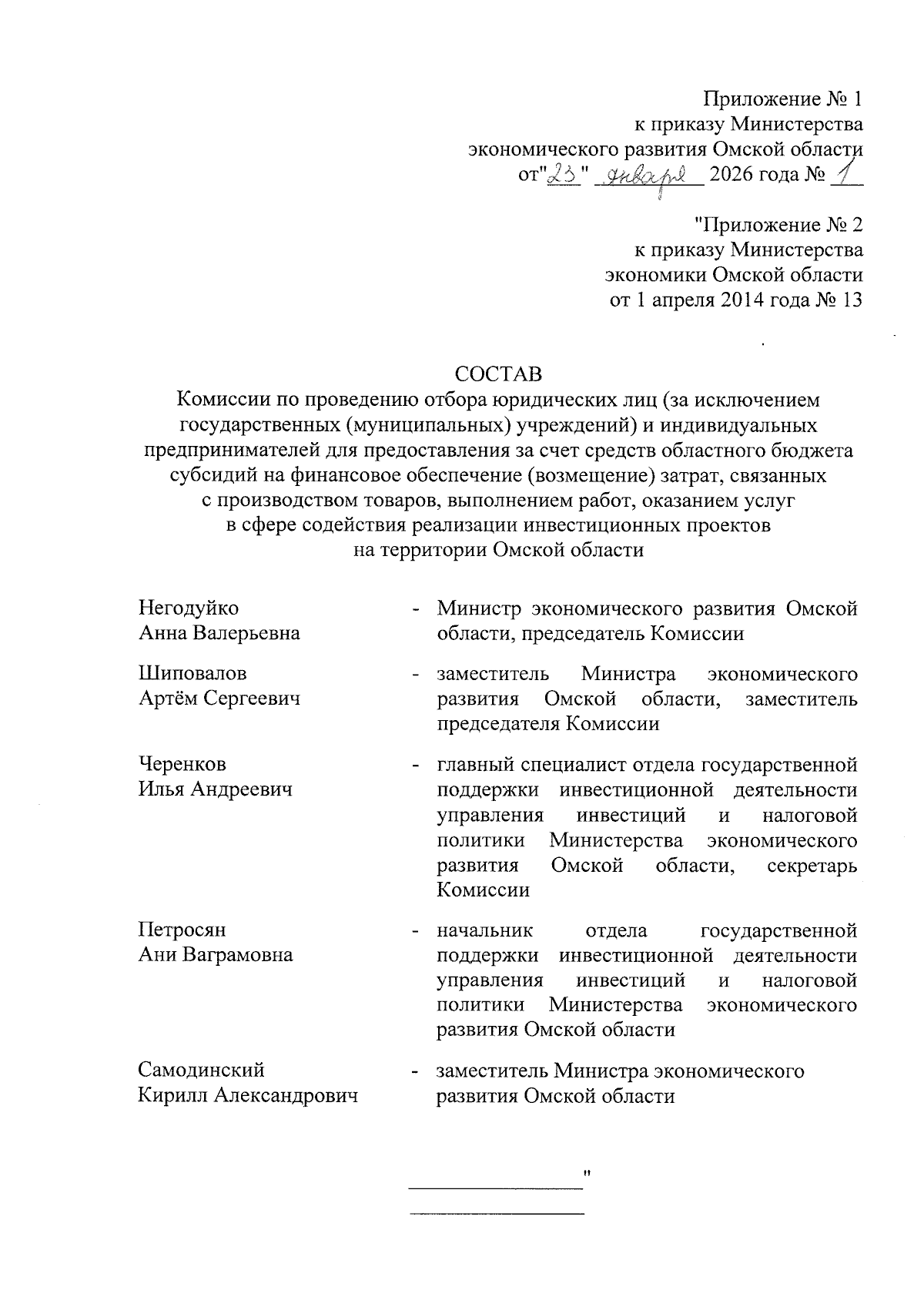 Приложение № 1
к приказу Министерства
экономического развития Омской области
от"23" января 2026 года № 1

"Приложение № 2
к приказу Министерства
экономики Омской области
от 1 апреля 2014 года № 13

СОСТАВ
Комиссии по проведению отбора юридических лиц (за исключением государственных (муниципальных) учреждений) и индивидуальных предпринимателей для предоставления за счет средств областного бюджета субсидий на финансовое обеспечение (возмещение) затрат, связанных с производством товаров, выполнением работ, оказанием услуг в сфере содействия реализации инвестиционных проектов на территории Омской области

Негодуйко Анна Валерьевна - Министр экономического развития Омской области, председатель Комиссии

Шиповалов Артём Сергеевич - заместитель Министра экономического развития Омской области, заместитель председателя Комиссии

Черенков Илья Андреевич - главный специалист отдела государственной поддержки инвестиционной деятельности управления инвестиций и налоговой политики Министерства экономического развития Омской области, секретарь Комиссии

Петросян Ани Ваграмовна - начальник отдела государственной поддержки инвестиционной деятельности управления инвестиций и налоговой политики Министерства экономического развития Омской области

Самодинский Кирилл Александрович - заместитель Министра экономического развития Омской области

"